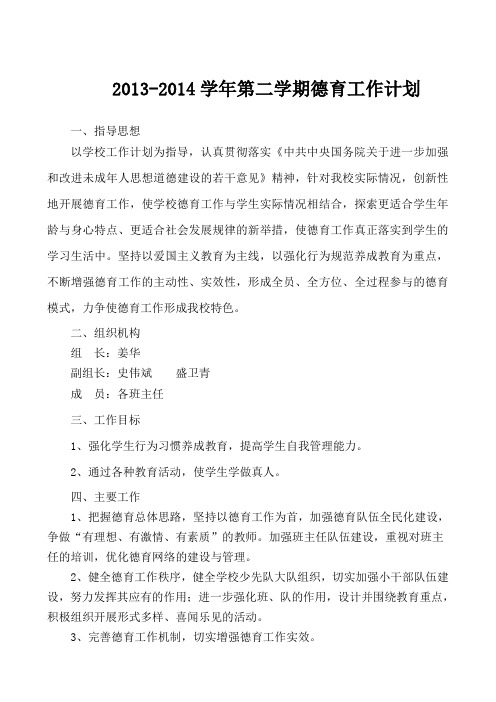 2013-2014 学年第二学期德育工作计划

一、指导思想

以学校工作计划为指导，认真贯彻落实《中共中央国务院关于进一步加强和改进未成年人思想道德建设的若干意见》精神，针对我校实际情况，创新性地开展德育工作，使学校德育工作与学生实际情况相结合，探索更适合学生年龄与身心特点、更适合社会发展规律的新举措，使德育工作真正落实到学生的学习生活中。坚持以爱国主义教育为主线，以强化行为规范养成教育为重点，不断增强德育工作的主动性、实效性，形成全员、全方位、全过程参与的德育模式，力争使德育工作形成我校特色。

二、组织机构

组　长：姜华

副组长：史伟斌　　盛卫青

成　员：各班主任

三、工作目标

1、强化学生行为习惯养成教育，提高学生自我管理能力。

2、通过各种教育活动，使学生学做真人。

四、主要工作

1、把握德育总体思路，坚持以德育工作为首，加强德育队伍全民化建设，争做“有理想、有激情、有素质”的教师。加强班主任队伍建设，重视对班主任的培训，优化德育网络的建设与管理。

2、健全德育工作秩序，健全学校少先队大队组织，切实加强小干部队伍建设，努力发挥其应有的作用；进一步强化班、队的作用，设计并围绕教育重点，积极组织开展形式多样、喜闻乐见的活动。

3、完善德育工作机制，切实增强德育工作实效。